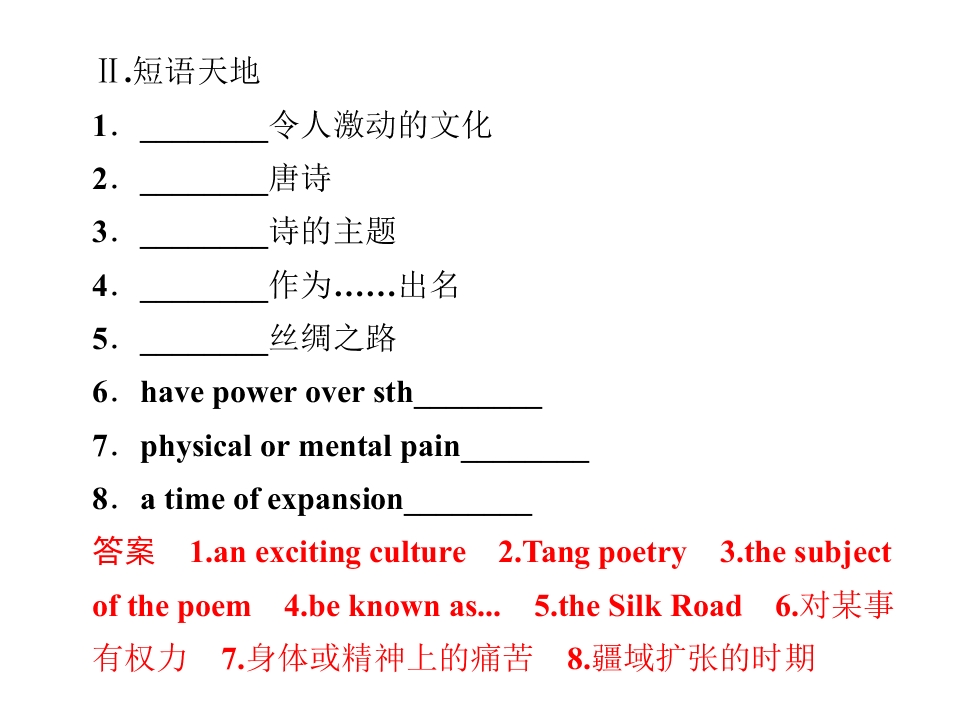 Ⅱ.短语天地

1．____令人激动的文化

2．____唐诗

3．____诗的主题

4．____作为……出名

5．____丝绸之路

6．have power over sth____

7．physical or mental pain____

8．a time of expansion____

答案 1.an exciting culture 2.Tang poetry 3.the subject of the poem 4.be known as... 5.the Silk Road 6.对某事有权力 7.身体或精神上的痛苦 8.疆域扩张的时期